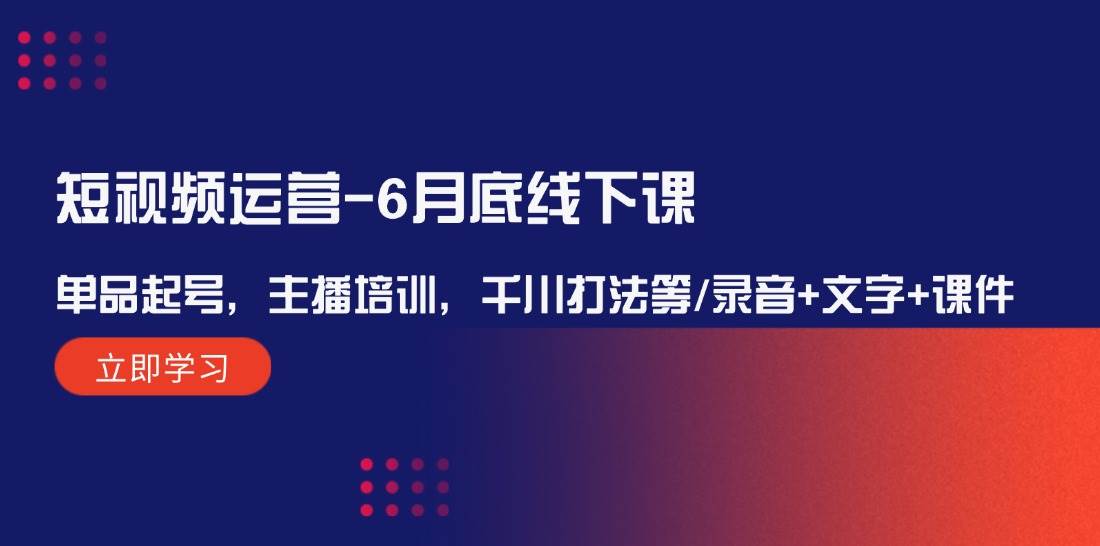 短视频运营-6月底线下课

单品起号，主播培训，千川打法等/录音+文字+课件

立即学习